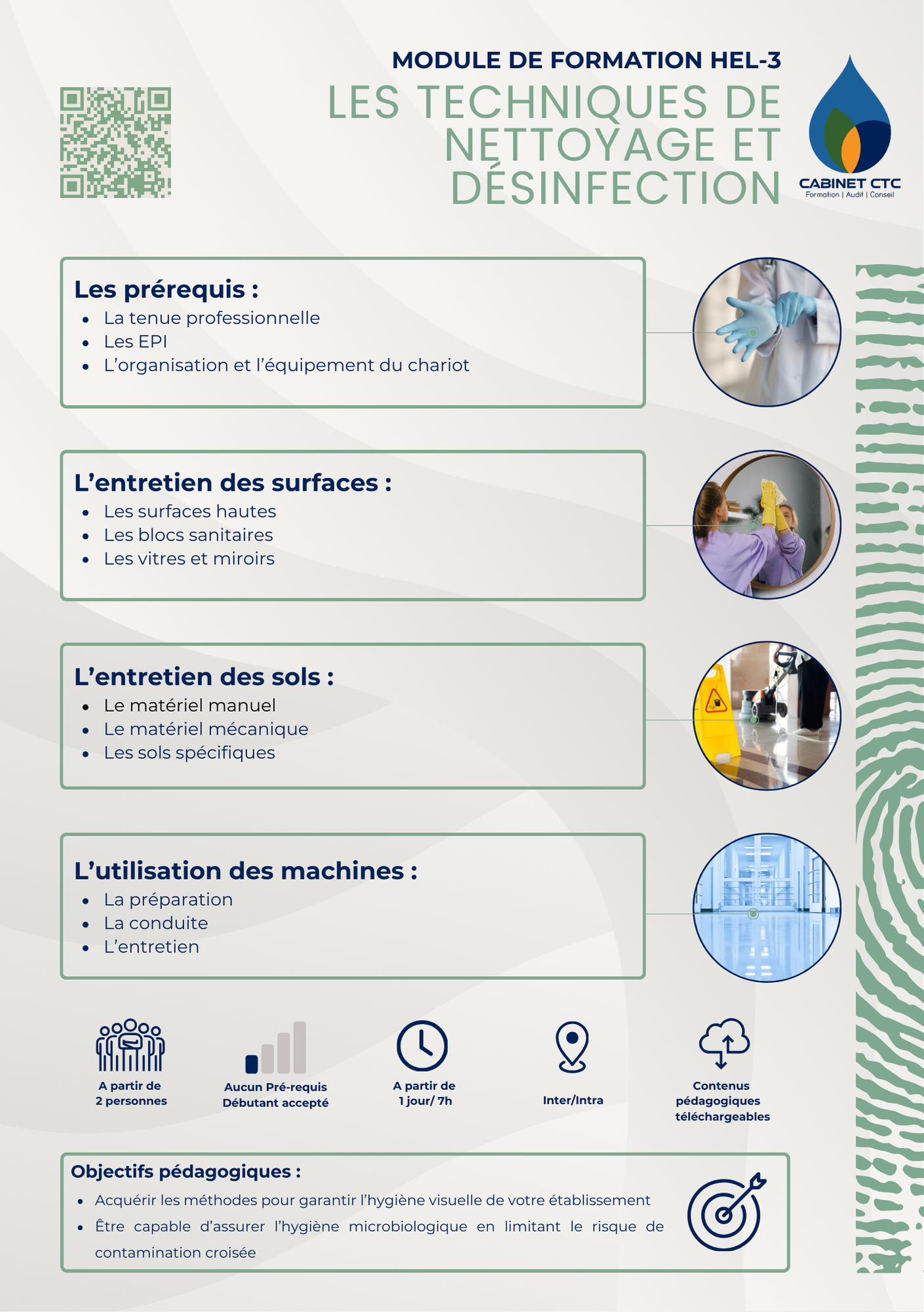 MODULE DE FORMATION HEL-3

LES TECHNIQUES DE NETTOYAGE ET DÉSINFECTION

CABINET CTC
Formation | Audit | Conseil

Les prérequis :
- La tenue professionnelle
- Les EPI
- L'organisation et l'équipement du chariot

L'entretien des surfaces :
- Les surfaces hautes
- Les blocs sanitaires
- Les vitres et miroirs

L'entretien des sols :
- Le matériel manuel
- Le matériel mécanique
- Les sols spécifiques

L'utilisation des machines :
- La préparation
- La conduite
- L'entretien

A partir de 2 personnes

Aucun Pré-requis Débutant accepté

A partir de 1 jour/ 7h

Inter/Intra

Contenus pédagogiques téléchargeables

Objectifs pédagogiques :
- Acquérir les méthodes pour garantir l'hygiène visuelle de votre établissement
- Être capable d'assurer l'hygiène microbiologique en limitant le risque de contamination croisée